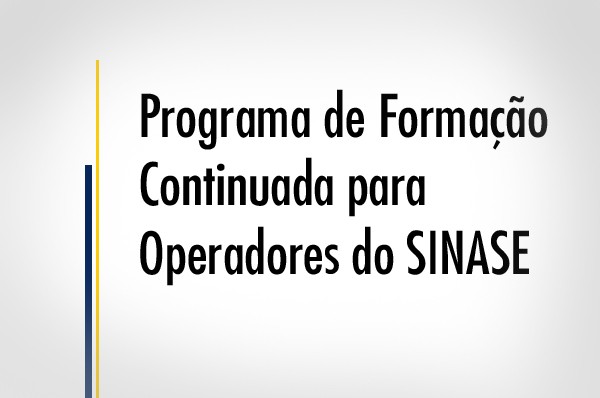 Programa de Formação Continuada para Operadores do SINASE